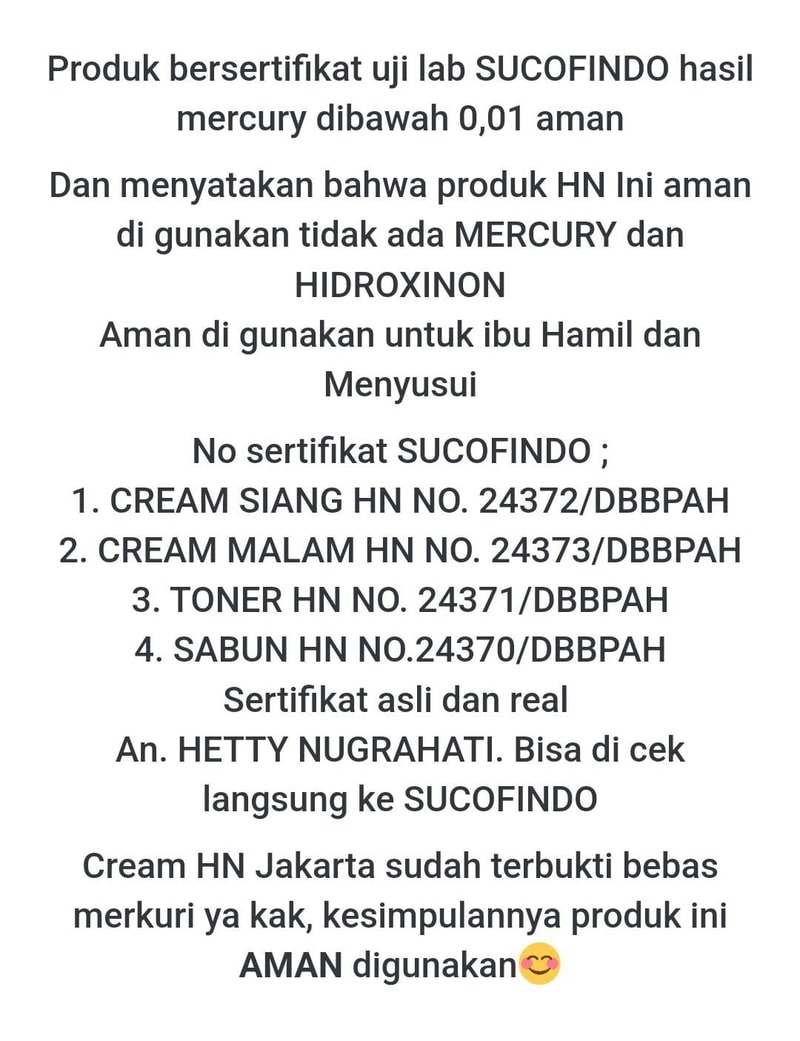 Produk bersertifikat uji lab SUCOFINDO hasil mercury dibawah 0,01 aman

Dan menyatakan bahwa produk HN Ini aman di gunakan tidak ada MERCURY dan HIDROXINON
Aman di gunakan untuk ibu Hamil dan Menyusui

No sertifikat SUCOFINDO ;
1. CREAM SIANG HN NO. 24372/DBBPAH
2. CREAM MALAM HN NO. 24373/DBBPAH
3. TONER HN NO. 24371/DBBPAH
4. SABUN HN NO.24370/DBBPAH
Sertifikat asli dan real
An. HETTY NUGRAHATI. Bisa di cek langsung ke SUCOFINDO

Cream HN Jakarta sudah terbukti bebas merkuri ya kak, kesimpulannya produk ini AMAN digunakan😊